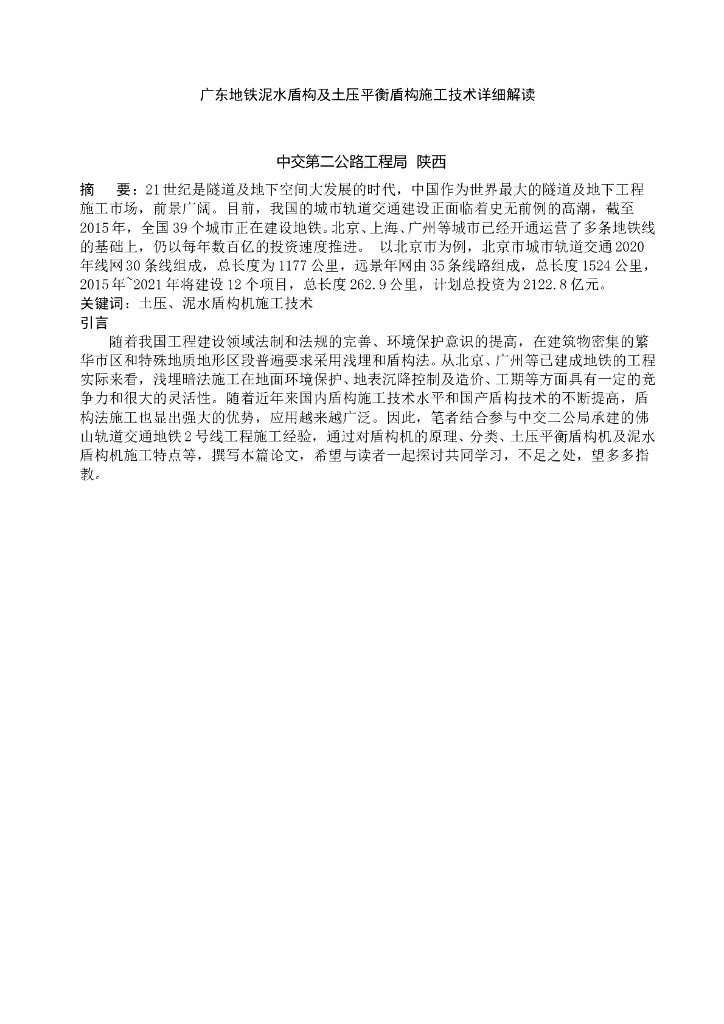 广东地铁泥水盾构及土压平衡盾构施工技术详细解读

中交第二公路工程局 陕西

摘 要：21世纪是隧道及地下空间大发展的时代，中国作为世界最大的隧道及地下工程施工市场，前景广阔。目前，我国的城市轨道交通建设正面临着史无前例的高潮，截至2015年，全国39个城市正在建设地铁。北京、上海、广州等城市已经开通运营了多条地铁线的基础上，仍以每年数百亿的投资速度推进。 以北京市为例，北京市城市轨道交通2020年线网30条线组成，总长度为1177公里，远景年网由35条线路组成，总长度1524公里，2015年~2021年将建设12个项目，总长度262.9公里，计划总投资为2122.8亿元。
关键词：土压、泥水盾构机施工技术
引言

随着我国工程建设领域法制和法规的完善、环境保护意识的提高，在建筑物密集的繁华市区和特殊地质地形区段普遍要求采用浅埋和盾构法。从北京、广州等已建成地铁的工程实际来看，浅埋暗法施工在地面环境保护、地表沉降控制及造价、工期等方面具有一定的竞争力和很大的灵活性。随着近年来国内盾构施工技术水平和国产盾构技术的不断提高，盾构法施工也显出强大的优势，应用越来越广泛。因此，笔者结合参与中交二公局承建的佛山轨道交通地铁2号线工程施工经验，通过对盾构机的原理、分类、土压平衡盾构机及泥水盾构机施工特点等，撰写本篇论文，希望与读者一起探讨共同学习，不足之处，望多多指教。